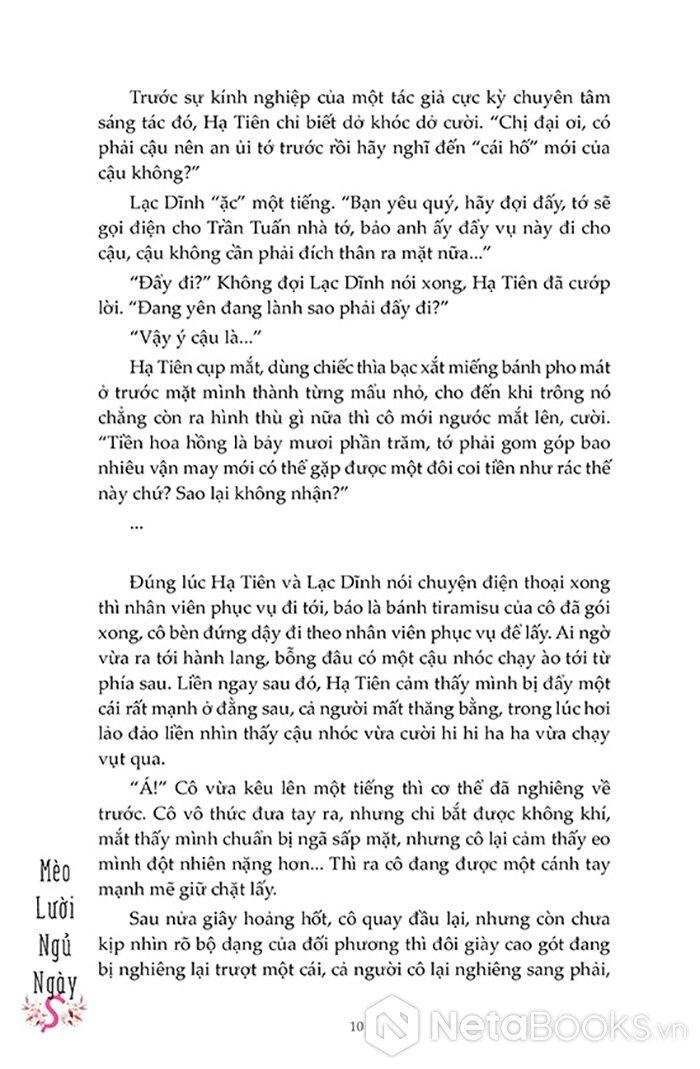 Trước sự kính nghiệp của một tác giả cực kỳ chuyên tâm sáng tác đó, Hạ Tiên chỉ biết dở khóc dở cười. "Chị đại ơi, có phải cậu nên an ủi tớ trước rồi hãy nghĩ đến "cái hố" mới của cậu không?"

Lạc Dĩnh "ặc" một tiếng. "Bạn yêu quý, hãy đợi đấy, tớ sẽ gọi điện cho Trần Tuấn nhà tớ, bảo anh ấy đẩy vụ này đi cho cậu, cậu không cần phải đích thân ra mặt nữa..."

"Đẩy đi?" Không đợi Lạc Dĩnh nói xong, Hạ Tiên đã cướp lời. "Đang yên đang lành sao phải đẩy đi?"

"Vậy ý cậu là..."

Hạ Tiên cụp mắt, dùng chiếc thìa bạc xắt miếng bánh pho mát ở trước mặt mình thành từng mẩu nhỏ, cho đến khi trông nó chẳng còn ra hình thù gì nữa thì cô mới ngước mắt lên, cười. "Tiền hoa hồng là bảy mươi phần trăm, tớ phải gom góp bao nhiêu vận may mới có thể gặp được một đôi coi tiền như rác thế này chứ? Sao lại không nhận?"

...

Đúng lúc Hạ Tiên và Lạc Dĩnh nói chuyện điện thoại xong thì nhân viên phục vụ đi tới, báo là bánh tiramisu của cô đã gói xong, cô bèn đứng dậy đi theo nhân viên phục vụ để lấy. Ai ngờ vừa ra tới hành lang, bỗng đâu có một cậu nhóc chạy ào tới từ phía sau. Liền ngay sau đó, Hạ Tiên cảm thấy mình bị đẩy một cái rất mạnh ở đằng sau, cả người mất thăng bằng, trong lúc hơi lảo đảo liền nhìn thấy cậu nhóc vừa cười hi hi ha ha vừa chạy vụt qua.

"Á!" Cô vừa kêu lên một tiếng thì cơ thể đã nghiêng về trước. Cô vô thức đưa tay ra, nhưng chỉ bắt được không khí, mắt thấy mình chuẩn bị ngã sấp mặt, nhưng cô lại cảm thấy eo mình đột nhiên nặng hơn... Thì ra cô đang được một cánh tay mạnh mẽ giữ chặt lấy.

Sau nửa giây hoảng hốt, cô quay đầu lại, nhưng còn chưa kịp nhìn rõ bộ dạng của đối phương thì đôi giày cao gót đang bị nghiêng lại trượt một cái, cả người cô lại nghiêng sang phải,

Mèo Lười Ngủ Ngày

10

NetaBooks.vn